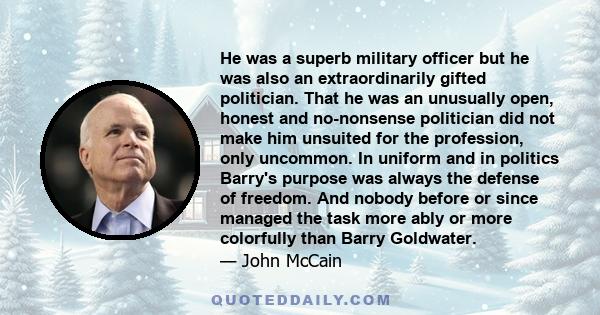 He was a superb military officer but he was also an extraordinarily gifted politician. That he was an unusually open, honest and no-nonsense politician did not make him unsuited for the profession, only uncommon. In uniform and in politics Barry's purpose was always the defense of freedom. And nobody before or since managed the task more ably or more colorfully than Barry Goldwater.
— John McCain

QUOTEDDAILY.COM